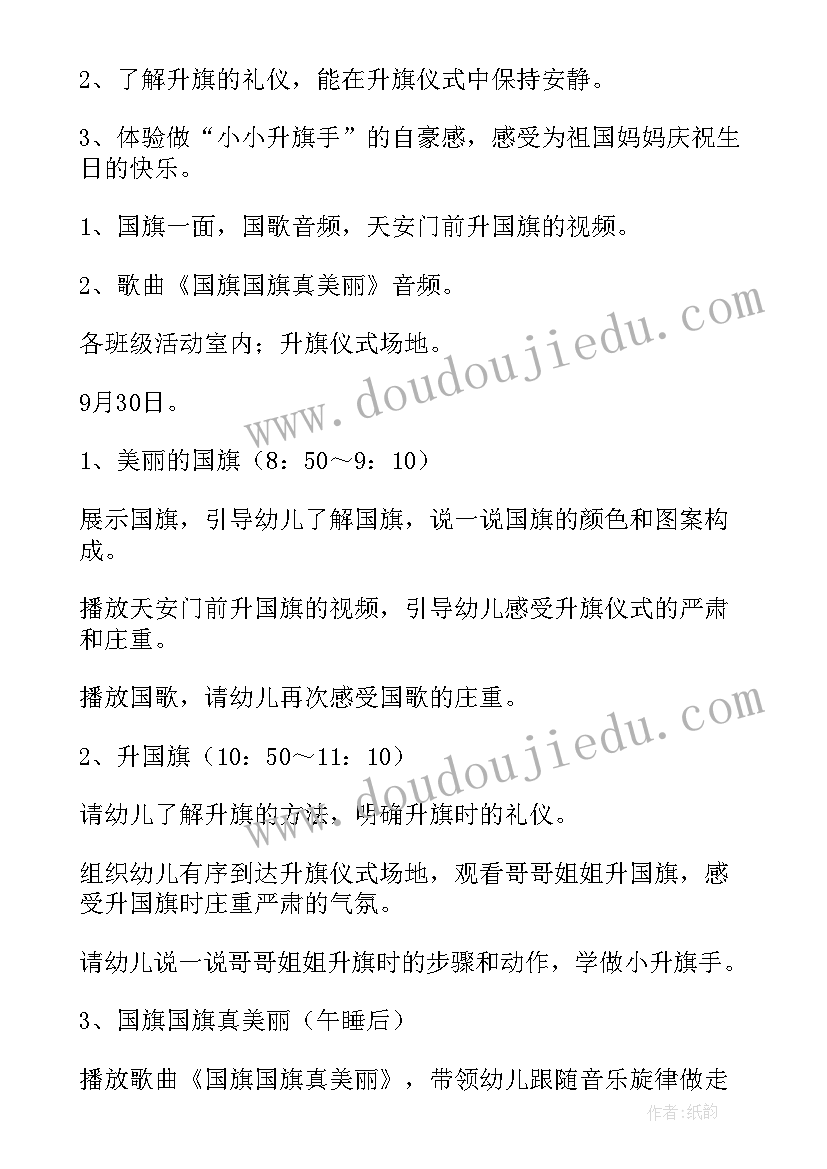 2、了解升旗的礼仪，能在升旗仪式中保持安静。

3、体验做“小小升旗手”的自豪感，感受为祖国妈妈庆祝生日的快乐。

1、国旗一面，国歌音频，天安门前升国旗的视频。

2、歌曲《国旗国旗真美丽》音频。

各班级活动室内；升旗仪式场地。

9月30日。

1、美丽的国旗（8：50～9：10）

展示国旗，引导幼儿了解国旗，说一说国旗的颜色和图案构成。

播放天安门前升国旗的视频，引导幼儿感受升旗仪式的严肃和庄重。

播放国歌，请幼儿再次感受国歌的庄重。

2、升国旗（10：50～11：10）

请幼儿了解升旗的方法，明确升旗时的礼仪。

组织幼儿有序到达升旗仪式场地，观看哥哥姐姐升国旗，感受升国旗时庄重严肃的气氛。

请幼儿说一说哥哥姐姐升旗时的步骤和动作，学做小升旗手。

3、国旗国旗真美丽（午睡后）

播放歌曲《国旗国旗真美丽》，带领幼儿跟随音乐旋律做走

www.doudoujiedu.com

www.doudoujiedu.com

作者：纸韵